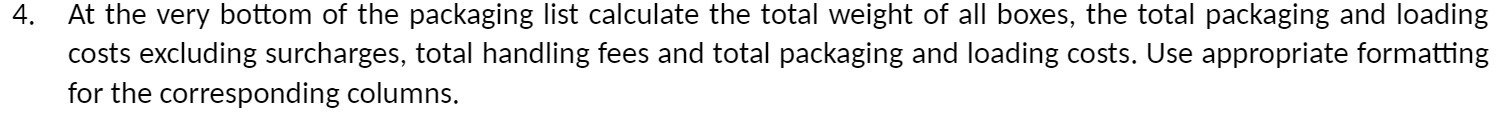 4. At the very bottom of the packaging list calculate the total weight of all boxes, the total packaging and loading costs excluding surcharges, total handling fees and total packaging and loading costs. Use appropriate formatting for the corresponding columns.